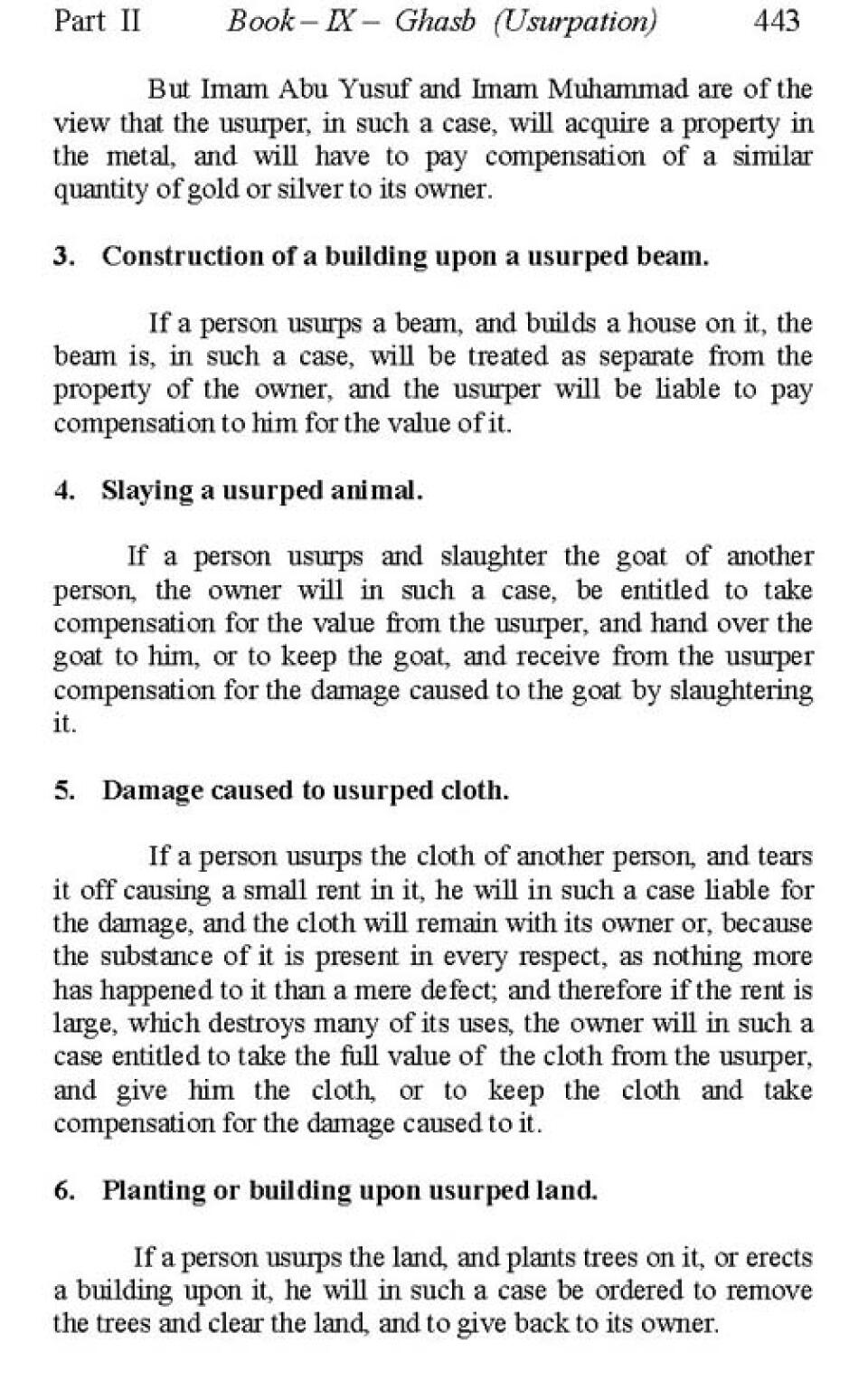 Part II Book – IX – Ghasb (Usurpation) 443

But Imam Abu Yusuf and Imam Muhammad are of the view that the usurper, in such a case, will acquire a property in the metal, and will have to pay compensation of a similar quantity of gold or silver to its owner.

3. Construction of a building upon a usurped beam.

If a person usurps a beam, and builds a house on it, the beam is, in such a case, will be treated as separate from the property of the owner, and the usurper will be liable to pay compensation to him for the value of it.

4. Slaying a usurped animal.

If a person usurps and slaughter the goat of another person, the owner will in such a case, be entitled to take compensation for the value from the usurper, and hand over the goat to him, or to keep the goat, and receive from the usurper compensation for the damage caused to the goat by slaughtering it.

5. Damage caused to usurped cloth.

If a person usurps the cloth of another person, and tears it off causing a small rent in it, he will in such a case liable for the damage, and the cloth will remain with its owner or, because the substance of it is present in every respect, as nothing more has happened to it than a mere defect; and therefore if the rent is large, which destroys many of its uses, the owner will in such a case entitled to take the full value of the cloth from the usurper, and give him the cloth, or to keep the cloth and take compensation for the damage caused to it.

6. Planting or building upon usurped land.

If a person usurps the land, and plants trees on it, or erects a building upon it, he will in such a case be ordered to remove the trees and clear the land, and to give back to its owner.